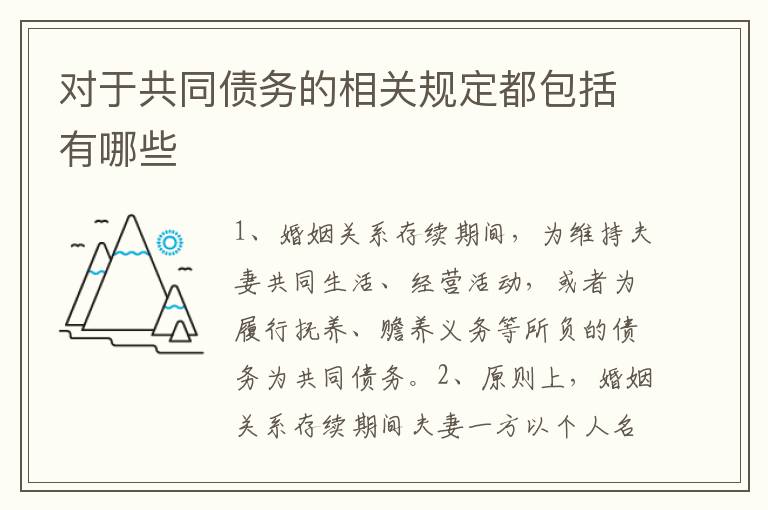 对于共同债务的相关规定都包括有哪些

1、婚姻关系存续期间，为维持夫妻共同生活、经营活动，或者为履行抚养、赡养义务等所负的债务为共同债务。2、原则上，婚姻关系存续期间夫妻一方以个人名